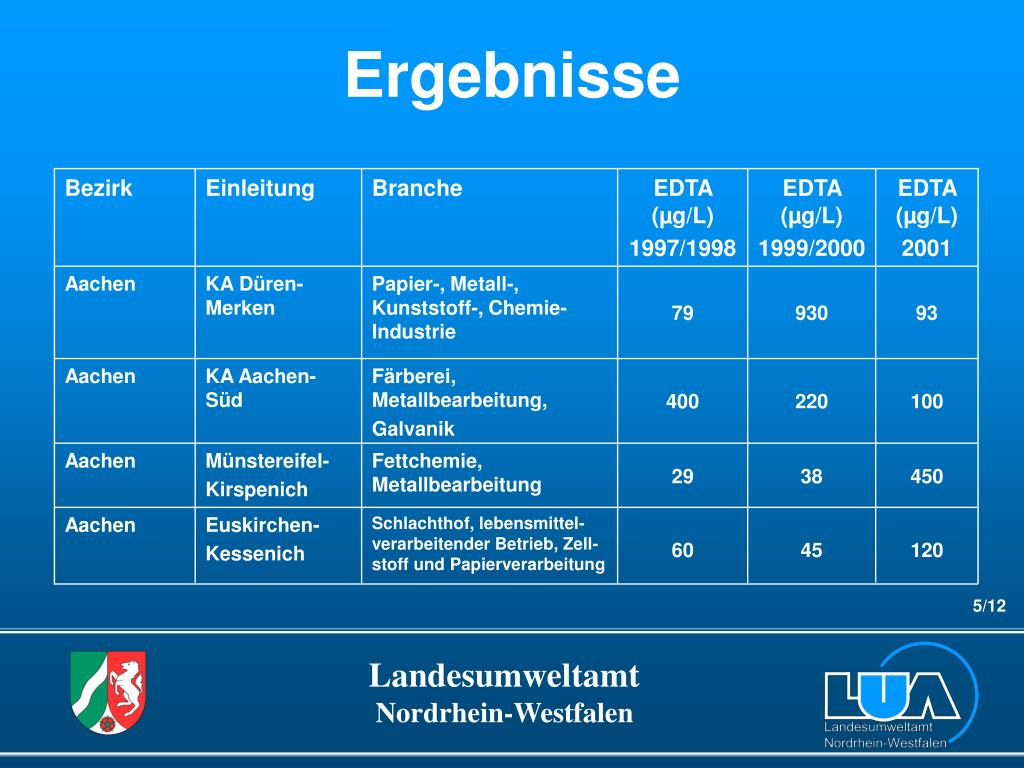 Ergebnisse

| Bezirk | Einleitung | Branche | EDTA (µg/L) 1997/1998 | EDTA (µg/L) 1999/2000 | EDTA (µg/L) 2001 |
|---|---|---|---|---|---|
| Aachen | KA Düren-Merken | Papier-, Metall-, Kunststoff-, Chemie-Industrie | 79 | 930 | 93 |
| Aachen | KA Aachen-Süd | Färberei, Metallbearbeitung, Galvanik | 400 | 220 | 100 |
| Aachen | Münstereifel-Kirspenich | Fettchemie, Metallbearbeitung | 29 | 38 | 450 |
| Aachen | Euskirchen-Kessenich | Schlachthof, lebensmittelverarbeitender Betrieb, Zellstoff und Papierverarbeitung | 60 | 45 | 120 |

5/12

Landesumweltamt
Nordrhein-Westfalen

LUA
Landesumweltamt
Nordrhein-Westfalen